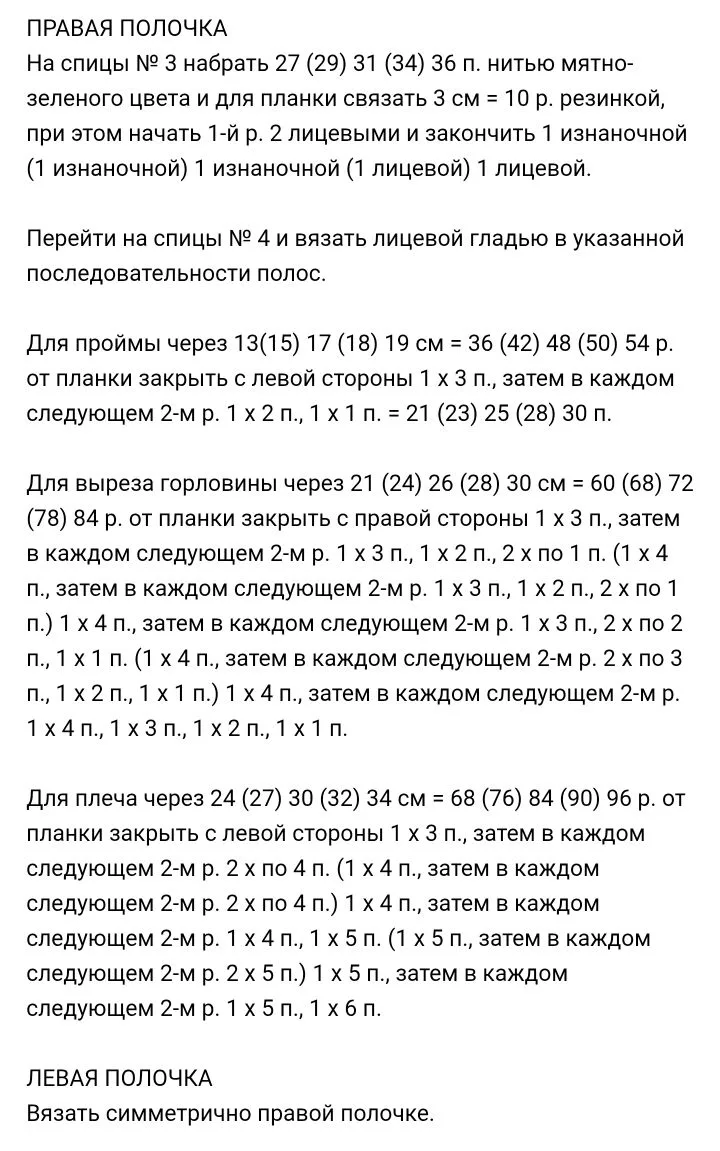 ПРАВАЯ ПОЛОЧКА
На спицы № 3 набрать 27 (29) 31 (34) 36 п. нитью мятно-зеленого цвета и для планки связать 3 см = 10 р. резинкой, при этом начать 1-й р. 2 лицевыми и закончить 1 изнаночной (1 изнаночной) 1 изнаночной (1 лицевой) 1 лицевой.

Перейти на спицы № 4 и вязать лицевой гладью в указанной последовательности полос.

Для проймы через 13(15) 17 (18) 19 см = 36 (42) 48 (50) 54 р. от планки закрыть с левой стороны 1 х 3 п., затем в каждом следующем 2-м р. 1 х 2 п., 1 х 1 п. = 21 (23) 25 (28) 30 п.

Для выреза горловины через 21 (24) 26 (28) 30 см = 60 (68) 72 (78) 84 р. от планки закрыть с правой стороны 1 х 3 п., затем в каждом следующем 2-м р. 1 х 3 п., 1 х 2 п., 2 х по 1 п. (1 х 4 п., затем в каждом следующем 2-м р. 1 х 3 п., 1 х 2 п., 2 х по 1 п.) 1 х 4 п., затем в каждом следующем 2-м р. 1 х 3 п., 2 х по 2 п., 1 х 1 п. (1 х 4 п., затем в каждом следующем 2-м р. 2 х по 3 п., 1 х 2 п., 1 х 1 п.) 1 х 4 п., затем в каждом следующем 2-м р. 1 х 4 п., 1 х 3 п., 1 х 2 п., 1 х 1 п.

Для плеча через 24 (27) 30 (32) 34 см = 68 (76) 84 (90) 96 р. от планки закрыть с левой стороны 1 х 3 п., затем в каждом следующем 2-м р. 2 х по 4 п. (1 х 4 п., затем в каждом следующем 2-м р. 2 х по 4 п.) 1 х 4 п., затем в каждом следующем 2-м р. 1 х 4 п., 1 х 5 п. (1 х 5 п., затем в каждом следующем 2-м р. 2 х 5 п.) 1 х 5 п., затем в каждом следующем 2-м р. 1 х 5 п., 1 х 6 п.

ЛЕВАЯ ПОЛОЧКА
Вязать симметрично правой полочке.